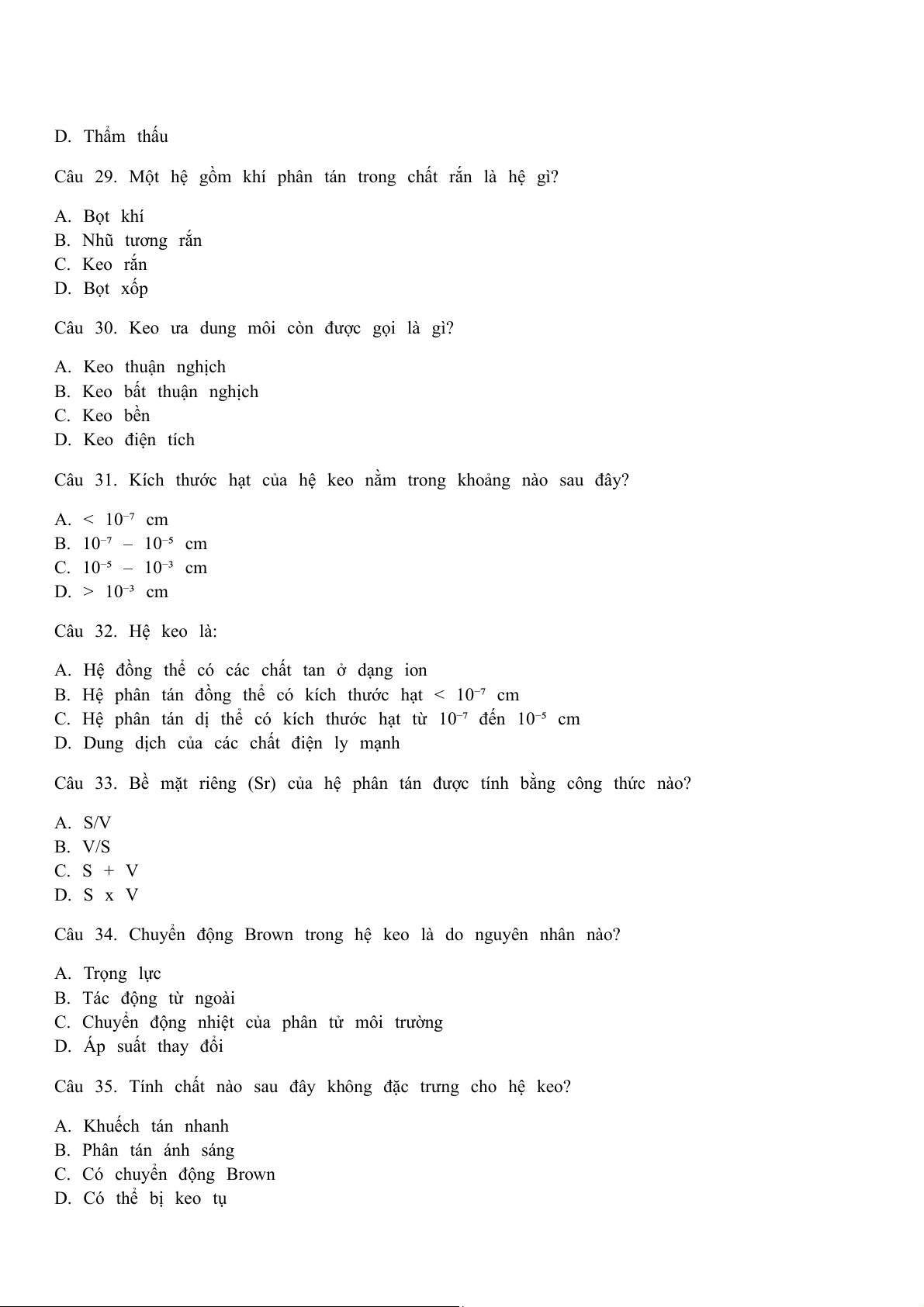 D. Thẩm thấu

Câu 29. Một hệ gồm khí phân tán trong chất rắn là hệ gì?

A. Bọt khí
B. Nhũ tương rắn
C. Keo rắn
D. Bọt xốp

Câu 30. Keo ưa dung môi còn được gọi là gì?

A. Keo thuận nghịch
B. Keo bất thuận nghịch
C. Keo bền
D. Keo điện tích

Câu 31. Kích thước hạt của hệ keo nằm trong khoảng nào sau đây?

A. < $10^{-7}$ cm
B. $10^{-7}$ – $10^{-5}$ cm
C. $10^{-5}$ – $10^{-3}$ cm
D. > $10^{-3}$ cm

Câu 32. Hệ keo là:

A. Hệ đồng thể có các chất tan ở dạng ion
B. Hệ phân tán đồng thể có kích thước hạt < $10^{-7}$ cm
C. Hệ phân tán dị thể có kích thước hạt từ $10^{-7}$ đến $10^{-5}$ cm
D. Dung dịch của các chất điện ly mạnh

Câu 33. Bề mặt riêng (Sr) của hệ phân tán được tính bằng công thức nào?

A. S/V
B. V/S
C. S + V
D. S x V

Câu 34. Chuyển động Brown trong hệ keo là do nguyên nhân nào?

A. Trọng lực
B. Tác động từ ngoài
C. Chuyển động nhiệt của phân tử môi trường
D. Áp suất thay đổi

Câu 35. Tính chất nào sau đây không đặc trưng cho hệ keo?

A. Khuếch tán nhanh
B. Phân tán ánh sáng
C. Có chuyển động Brown
D. Có thể bị keo tụ